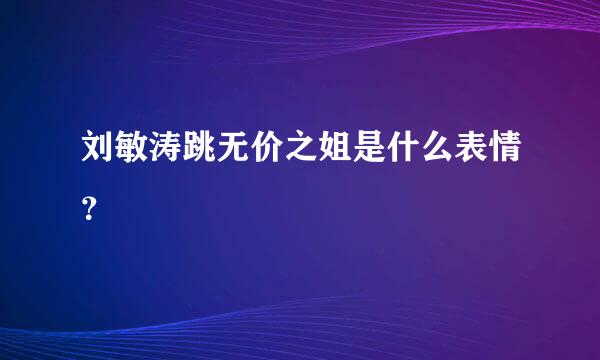 刘敏涛跳无价之姐是什么表情?